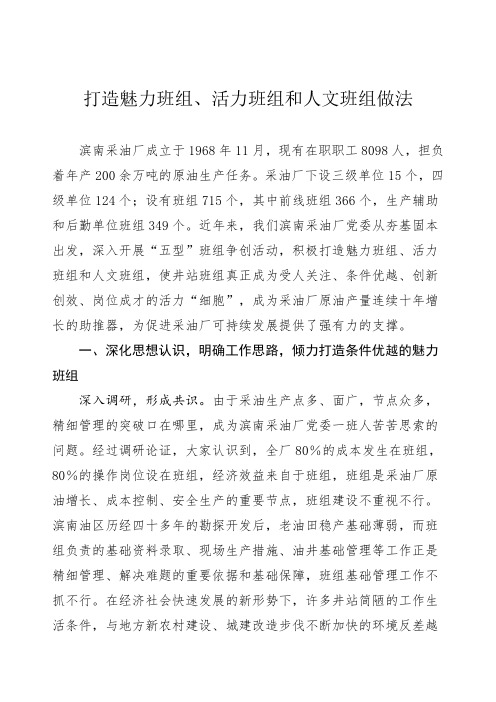 打造魅力班组、活力班组和人文班组做法

滨南采油厂成立于1968年11月，现有在职职工8098人，担负着年产200余万吨的原油生产任务。采油厂下设三级单位15个，四级单位124个；设有班组715个，其中前线班组366个，生产辅助和后勤单位班组349个。近年来，我们滨南采油厂党委从夯基固本出发，深入开展“五型”班组争创活动，积极打造魅力班组、活力班组和人文班组，使井站班组真正成为受人关注、条件优越、创新创效、岗位成才的活力“细胞”，成为采油厂原油产量连续十年增长的助推器，为促进采油厂可持续发展提供了强有力的支撑。

一、深化思想认识，明确工作思路，倾力打造条件优越的魅力班组

深入调研，形成共识。由于采油生产点多、面广，节点众多，精细管理的突破口在哪里，成为滨南采油厂党委一班人苦苦思索的问题。经过调研论证，大家认识到，全厂80%的成本发生在班组，80%的操作岗位设在班组，经济效益来自于班组，班组是采油厂原油增长、成本控制、安全生产的重要节点，班组建设不重视不行。滨南油区历经四十多年的勘探开发后，老油田稳产基础薄弱，而班组负责的基础资料录取、现场生产措施、油井基础管理等工作正是精细管理、解决难题的重要依据和基础保障，班组基础管理工作不抓不行。在经济社会快速发展的新形势下，许多井站简陋的工作生活条件，与地方新农村建设、城建改造步伐不断加快的环境反差越